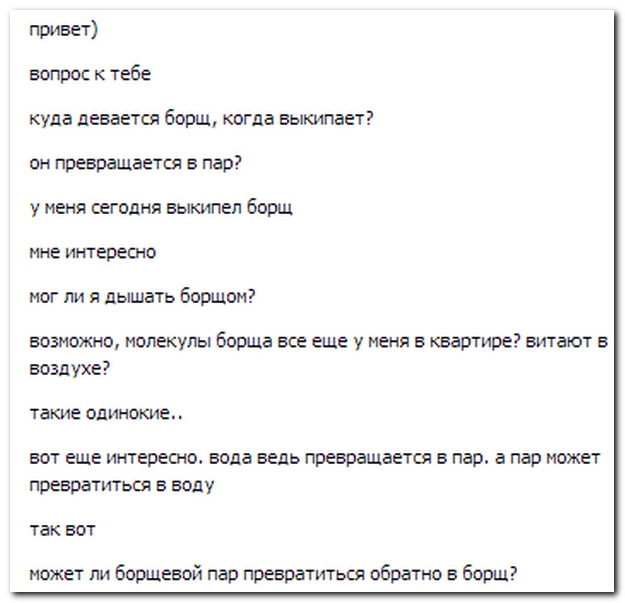 привет)

вопрос к тебе

куда девается борщ, когда выкипает?

он превращается в пар?

у меня сегодня выкипел борщ

мне интересно

мог ли я дышать борщом?

возможно, молекулы борща все еще у меня в квартире? витают в воздухе?

такие одинокие..

вот еще интересно. вода ведь превращается в пар. а пар может превратиться в воду

так вот

может ли борщевой пар превратиться обратно в борщ?